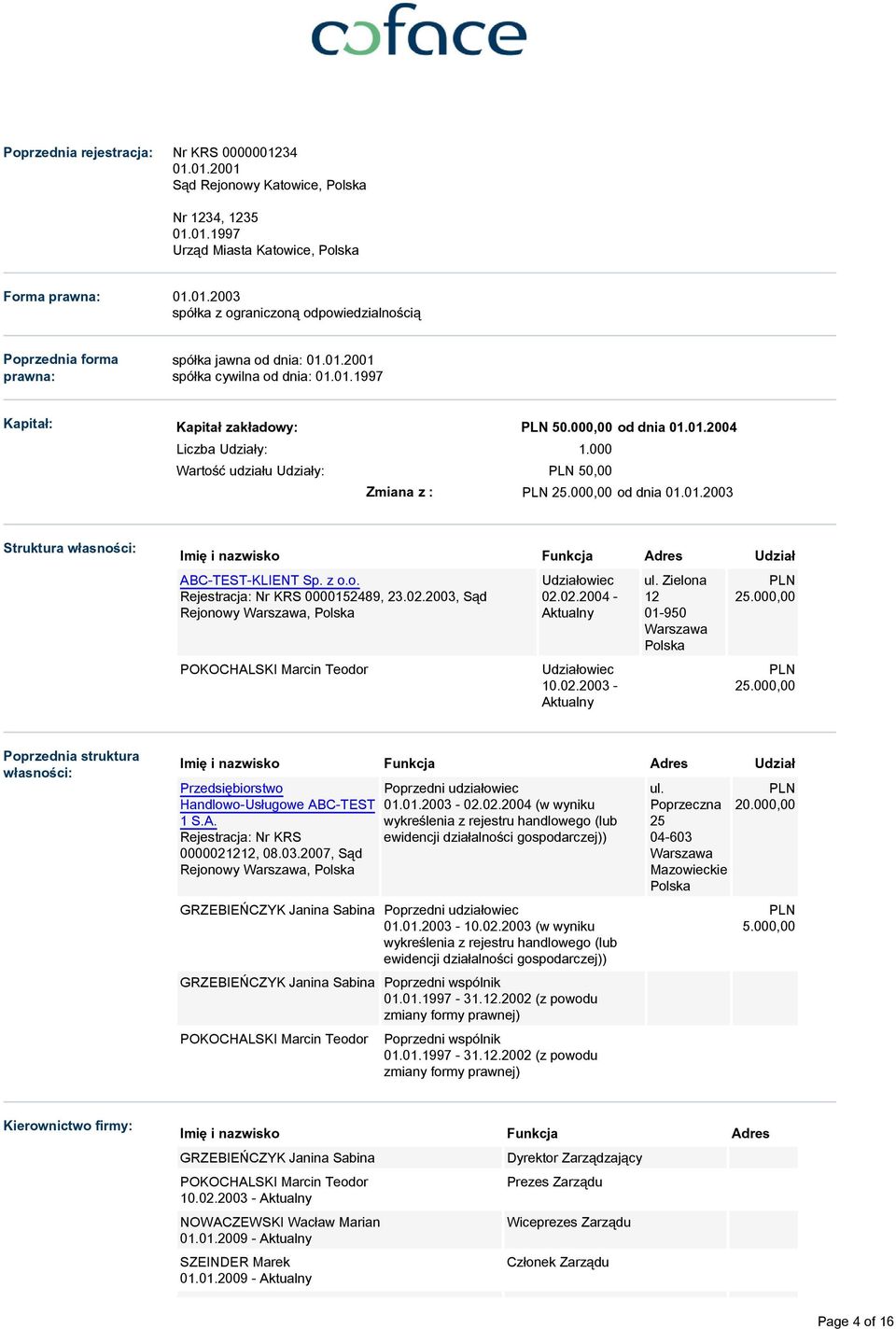 coface

Poprzednia rejestracja: Nr KRS 0000001234
01.01.2001
Sąd Rejonowy Katowice, Polska

Nr 1234, 1235
01.01.1997
Urząd Miasta Katowice, Polska

Forma prawna: 01.01.2003
spółka z ograniczoną odpowiedzialnością

Poprzednia forma prawna: spółka jawna od dnia: 01.01.2001
spółka cywilna od dnia: 01.01.1997

Kapitał:

| Kapitał zakładowy: | PLN 50.000,00 od dnia 01.01.2004 |
|---|---|
| Liczba Udziały: | 1.000 |
| Wartość udziału Udziały: | PLN 50,00 |
| Zmiana z : | PLN 25.000,00 od dnia 01.01.2003 |

Struktura własności:

| Imię i nazwisko | Funkcja | Adres | Udział |
|---|---|---|---|
| ABC-TEST-KLIENT Sp. z o.o. Rejestracja: Nr KRS 0000152489, 23.02.2003, Sąd Rejonowy Warszawa, Polska | Udziałowiec 02.02.2004 - Aktualny | ul. Zielona 12 01-950 Warszawa Polska | PLN 25.000,00 |
| POKOCHALSKI Marcin Teodor | Udziałowiec 10.02.2003 - Aktualny | | PLN 25.000,00 |

Poprzednia struktura własności:

| Imię i nazwisko | Funkcja | Adres | Udział |
|---|---|---|---|
| Przedsiębiorstwo Handlowo-Usługowe ABC-TEST 1 S.A. Rejestracja: Nr KRS 0000021212, 08.03.2007, Sąd Rejonowy Warszawa, Polska | Poprzedni udziałowiec 01.01.2003 - 02.02.2004 (w wyniku wykreślenia z rejestru handlowego (lub ewidencji działalności gospodarczej)) | ul. Poprzeczna 25 04-603 Warszawa Mazowieckie Polska | PLN 20.000,00 |
| GRZEBIEŃCZYK Janina Sabina | Poprzedni udziałowiec 01.01.2003 - 10.02.2003 (w wyniku wykreślenia z rejestru handlowego (lub ewidencji działalności gospodarczej)) | | PLN 5.000,00 |
| GRZEBIEŃCZYK Janina Sabina | Poprzedni wspólnik 01.01.1997 - 31.12.2002 (z powodu zmiany formy prawnej) | | |
| POKOCHALSKI Marcin Teodor | Poprzedni wspólnik 01.01.1997 - 31.12.2002 (z powodu zmiany formy prawnej) | | |

Kierownictwo firmy:

| Imię i nazwisko | Funkcja | Adres |
|---|---|---|
| GRZEBIEŃCZYK Janina Sabina | Dyrektor Zarządzający | |
| POKOCHALSKI Marcin Teodor 10.02.2003 - Aktualny | Prezes Zarządu | |
| NOWACZEWSKI Wacław Marian 01.01.2009 - Aktualny | Wiceprezes Zarządu | |
| SZEINDER Marek 01.01.2009 - Aktualny | Członek Zarządu | |

Page 4 of 16